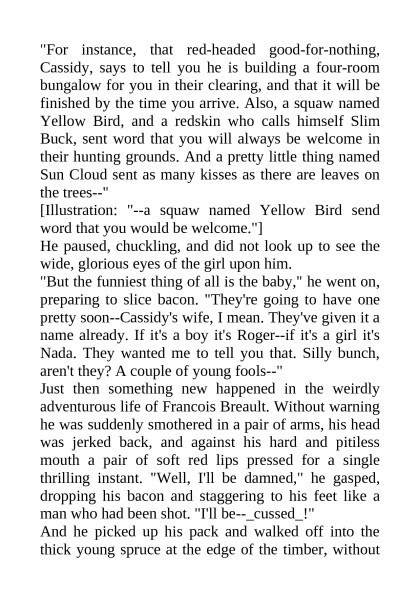 "For instance, that red-headed good-for-nothing, Cassidy, says to tell you he is building a four-room bungalow for you in their clearing, and that it will be finished by the time you arrive. Also, a squaw named Yellow Bird, and a redskin who calls himself Slim Buck, sent word that you will always be welcome in their hunting grounds. And a pretty little thing named Sun Cloud sent as many kisses as there are leaves on the trees--"
[Illustration: "--a squaw named Yellow Bird send word that you would be welcome."]
He paused, chuckling, and did not look up to see the wide, glorious eyes of the girl upon him.
"But the funniest thing of all is the baby," he went on, preparing to slice bacon. "They're going to have one pretty soon--Cassidy's wife, I mean. They've given it a name already. If it's a boy it's Roger--if it's a girl it's Nada. They wanted me to tell you that. Silly bunch, aren't they? A couple of young fools--"
Just then something new happened in the weirdly adventurous life of Francois Breault. Without warning he was suddenly smothered in a pair of arms, his head was jerked back, and against his hard and pitiless mouth a pair of soft red lips pressed for a single thrilling instant. "Well, I'll be damned," he gasped, dropping his bacon and staggering to his feet like a man who had been shot. "I'll be--_cussed_!"
And he picked up his pack and walked off into the thick young spruce at the edge of the timber, without